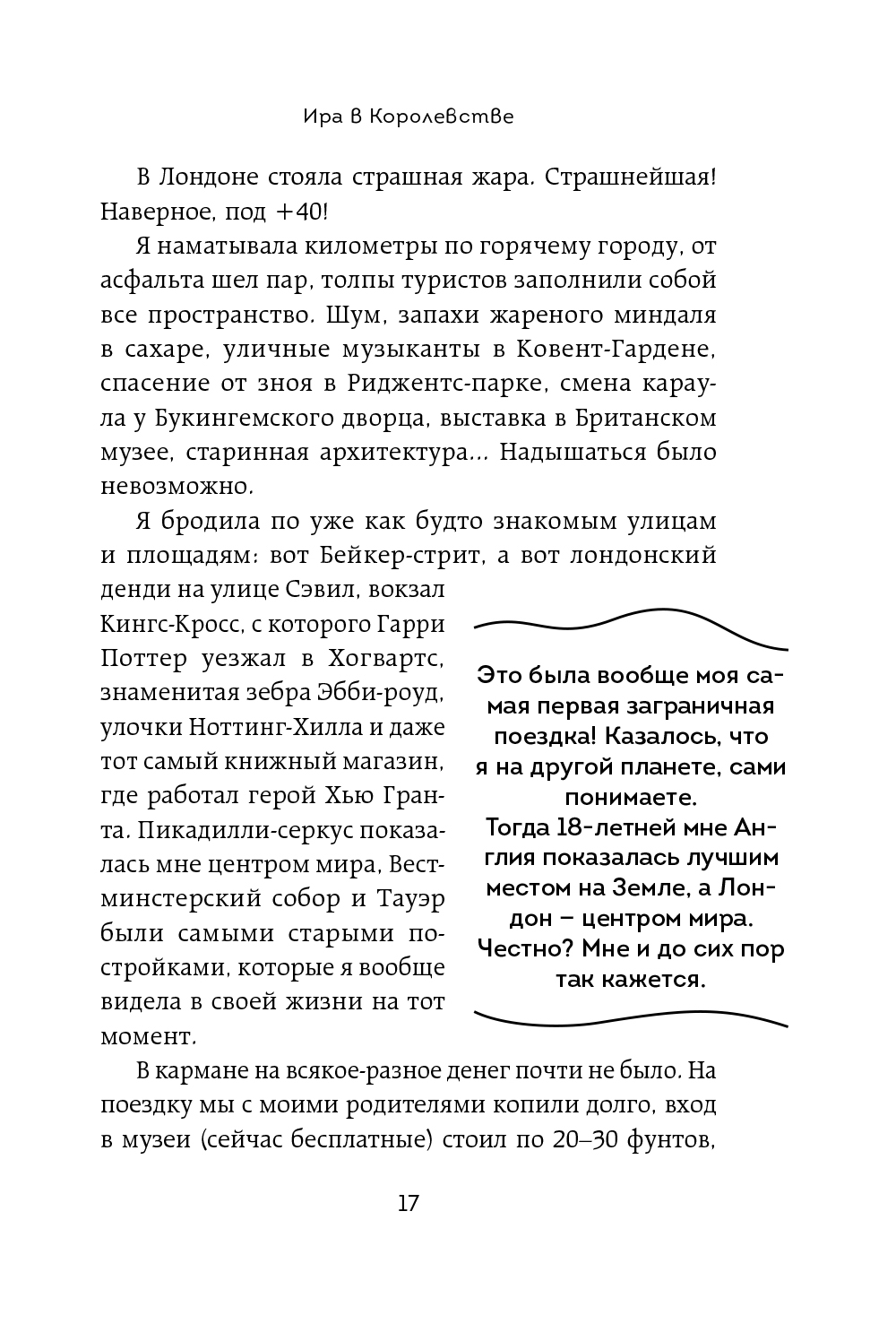 Ира в Королевстве

В Лондоне стояла страшная жара. Страшнейшая! Наверное, под +40!

Я наматывала километры по горячему городу, от асфальта шел пар, толпы туристов заполнили собой все пространство. Шум, запахи жареного миндаля в сахаре, уличные музыканты в Ковент-Гардене, спасение от зноя в Риджентс-парке, смена караула у Букингемского дворца, выставка в Британском музее, старинная архитектура... Надышаться было невозможно.

Я бродила по уже как будто знакомым улицам и площадям: вот Бейкер-стрит, а вот лондонский денди на улице Сэвил, вокзал Кингс-Кросс, с которого Гарри Поттер уезжал в Хогвартс, знаменитая зебра Эбби-роуд, улочки Ноттинг-Хилла и даже тот самый книжный магазин, где работал герой Хью Гранта. Пикадилли-серкус показалась мне центром мира, Вестминстерский собор и Тауэр были самыми старыми постройками, которые я вообще видела в своей жизни на тот момент.

Это была вообще моя самая первая заграничная поездка! Казалось, что я на другой планете, сами понимаете. Тогда 18-летней мне Англия показалась лучшим местом на Земле, а Лондон – центром мира. Честно? Мне и до сих пор так кажется.

В кармане на всякое-разное денег почти не было. На поездку мы с моими родителями копили долго, вход в музеи (сейчас бесплатные) стоил по 20–30 фунтов,

17